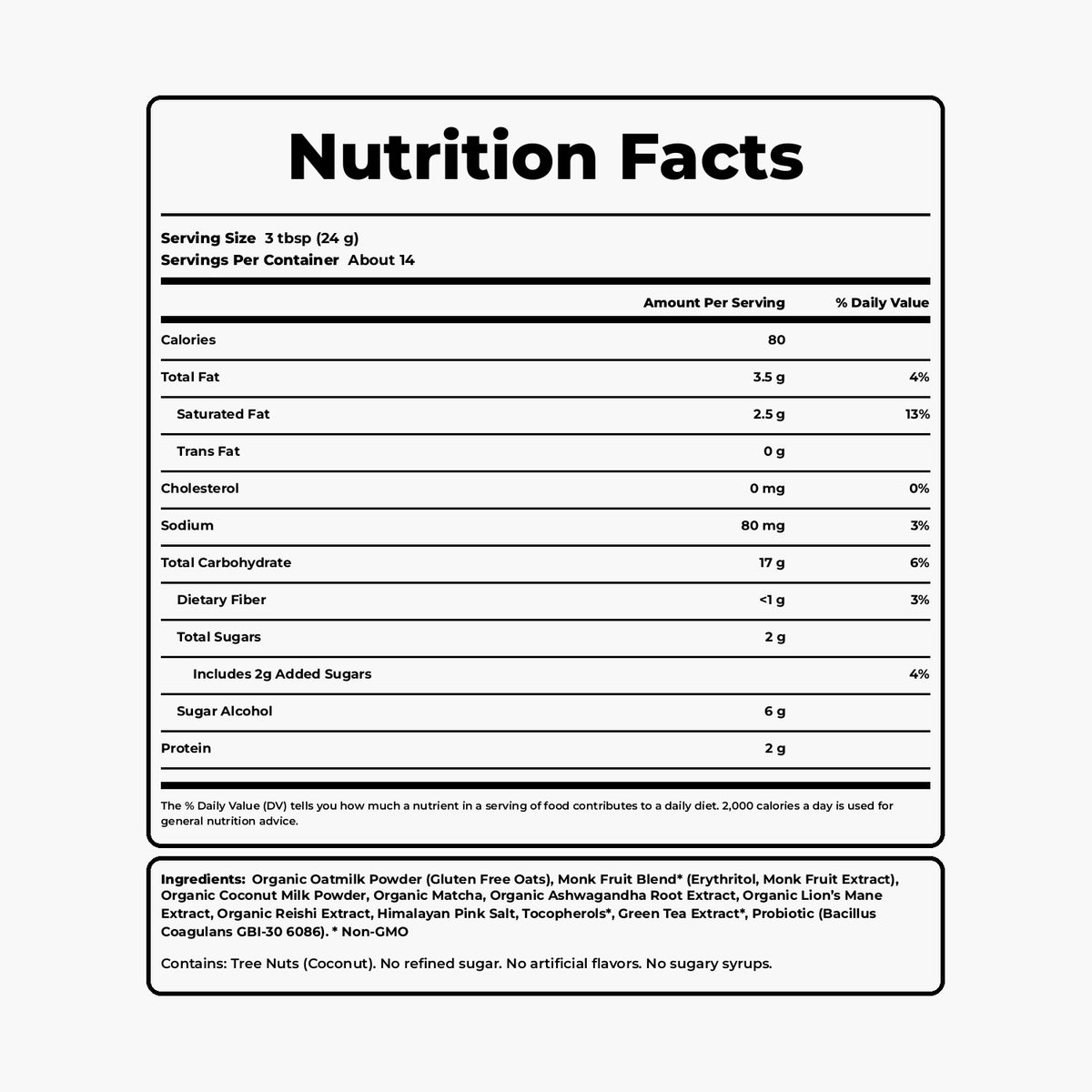 Nutrition Facts

Serving Size 3 tbsp (24 g)
Servings Per Container About 14

| | Amount Per Serving | % Daily Value |
|---|---|---|
| Calories | 80 | |
| Total Fat | 3.5 g | 4% |
| Saturated Fat | 2.5 g | 13% |
| Trans Fat | 0 g | |
| Cholesterol | 0 mg | 0% |
| Sodium | 80 mg | 3% |
| Total Carbohydrate | 17 g | 6% |
| Dietary Fiber | <1 g | 3% |
| Total Sugars | 2 g | |
| Includes 2g Added Sugars | | 4% |
| Sugar Alcohol | 6 g | |
| Protein | 2 g | |

The % Daily Value (DV) tells you how much a nutrient in a serving of food contributes to a daily diet. 2,000 calories a day is used for general nutrition advice.

Ingredients: Organic Oatmilk Powder (Gluten Free Oats), Monk Fruit Blend* (Erythritol, Monk Fruit Extract), Organic Coconut Milk Powder, Organic Matcha, Organic Ashwagandha Root Extract, Organic Lion's Mane Extract, Organic Reishi Extract, Himalayan Pink Salt, Tocopherols*, Green Tea Extract*, Probiotic (Bacillus Coagulans GBI-30 6086). * Non-GMO

Contains: Tree Nuts (Coconut). No refined sugar. No artificial flavors. No sugary syrups.